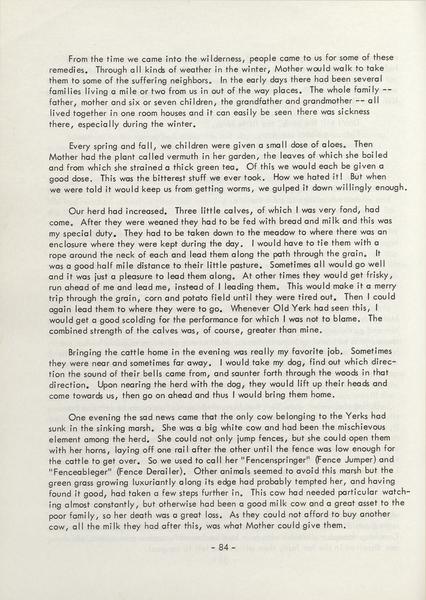 From the time we came into the wilderness, people came to us for some of these remedies. Through all kinds of weather in the winter, Mother would walk to take them to some of the suffering neighbors. In the early days there had been several families living a mile or two from us in out of the way places. The whole family -- father, mother and six or seven children, the grandfather and grandmother -- all lived together in one room houses and it can easily be seen there was sickness there, especially during the winter.

Every spring and fall, we children were given a small dose of aloes. Then Mother had the plant called vermuth in her garden, the leaves of which she boiled and from which she strained a thick green tea. Of this we would each be given a good dose. This was the bitterest stuff we ever took. How we hated it! But when we were told it would keep us from getting worms, we gulped it down willingly enough.

Our herd had increased. Three little calves, of which I was very fond, had come. After they were weaned they had to be fed with bread and milk and this was my special duty. They had to be taken down to the meadow to where there was an enclosure where they were kept during the day. I would have to tie them with a rope around the neck of each and lead them along the path through the grain. It was a good half mile distance to their little pasture. Sometimes all would go well and it was just a pleasure to lead them along. At other times they would get frisky, run ahead of me and lead me, instead of I leading them. This would make it a merry trip through the grain, corn and potato field until they were tired out. Then I could again lead them to where they were to go. Whenever Old Yerk had seen this, I would get a good scolding for the performance for which I was not to blame. The combined strength of the calves was, of course, greater than mine.

Bringing the cattle home in the evening was really my favorite job. Sometimes they were near and sometimes far away. I would take my dog, find out which direction the sound of their bells came from, and saunter forth through the woods in that direction. Upon nearing the herd with the dog, they would lift up their heads and come towards us, then go on ahead and thus I would bring them home.

One evening the sad news came that the only cow belonging to the Yerks had sunk in the sinking marsh. She was a big white cow and had been the mischievous element among the herd. She could not only jump fences, but she could open them with her horns, laying off one rail after the other until the fence was low enough for the cattle to get over. So we used to call her "Fencenspringer" (Fence Jumper) and "Fenceableger" (Fence Derailer). Other animals seemed to avoid this marsh but the green grass growing luxuriantly along its edge had probably tempted her, and having found it good, had taken a few steps further in. This cow had needed particular watching almost constantly, but otherwise had been a good milk cow and a great asset to the poor family, so her death was a great loss. As they could not afford to buy another cow, all the milk they had after this, was what Mother could give them.

- 84 -